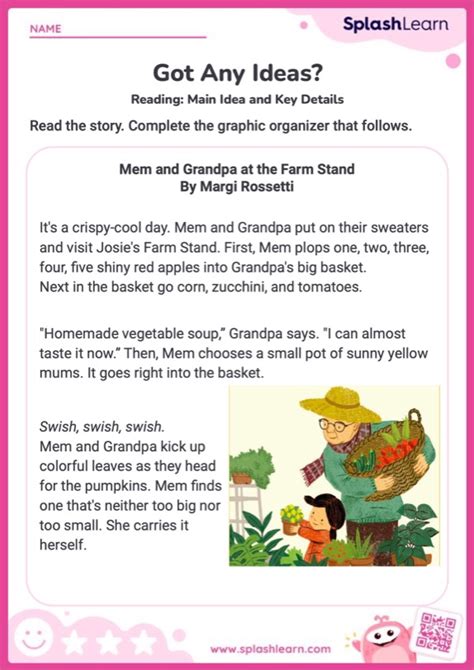 NAME

SplashLearn

Got Any Ideas?

Reading: Main Idea and Key Details

Read the story. Complete the graphic organizer that follows.

Mem and Grandpa at the Farm Stand
By Margi Rossetti

It's a crispy-cool day. Mem and Grandpa put on their sweaters and visit Josie's Farm Stand. First, Mem plops one, two, three, four, five shiny red apples into Grandpa's big basket. Next in the basket go corn, zucchini, and tomatoes.

"Homemade vegetable soup," Grandpa says. "I can almost taste it now." Then, Mem chooses a small pot of sunny yellow mums. It goes right into the basket.

Swish, swish, swish.
Mem and Grandpa kick up colorful leaves as they head for the pumpkins. Mem finds one that's neither too big nor too small. She carries it herself.

www.splashlearn.com